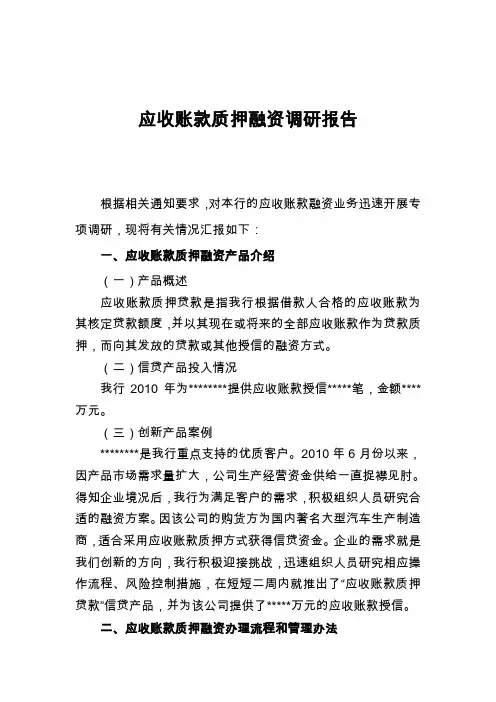 应收账款质押融资调研报告

根据相关通知要求，对本行的应收账款融资业务迅速开展专项调研，现将有关情况汇报如下：

一、应收账款质押融资产品介绍

（一）产品概述

应收账款质押贷款是指我行根据借款人合格的应收账款为其核定贷款额度，并以其现在或将来的全部应收账款作为贷款质押，而向其发放的贷款或其他授信的融资方式。

（二）信贷产品投入情况

我行 2010 年为********提供应收账款授信*****笔，金额****万元。

（三）创新产品案例

********是我行重点支持的优质客户。2010 年 6 月份以来，因产品市场需求量扩大，公司生产经营资金供给一直捉襟见肘。得知企业境况后，我行为满足客户的需求，积极组织人员研究合适的融资方案。因该公司的购货方为国内著名大型汽车生产制造商，适合采用应收账款质押方式获得信贷资金。企业的需求就是我们创新的方向，我行积极迎接挑战，迅速组织人员研究相应操作流程、风险控制措施，在短短二周内就推出了“应收账款质押贷款”信贷产品，并为该公司提供了*****万元的应收账款授信。

二、应收账款质押融资办理流程和管理办法